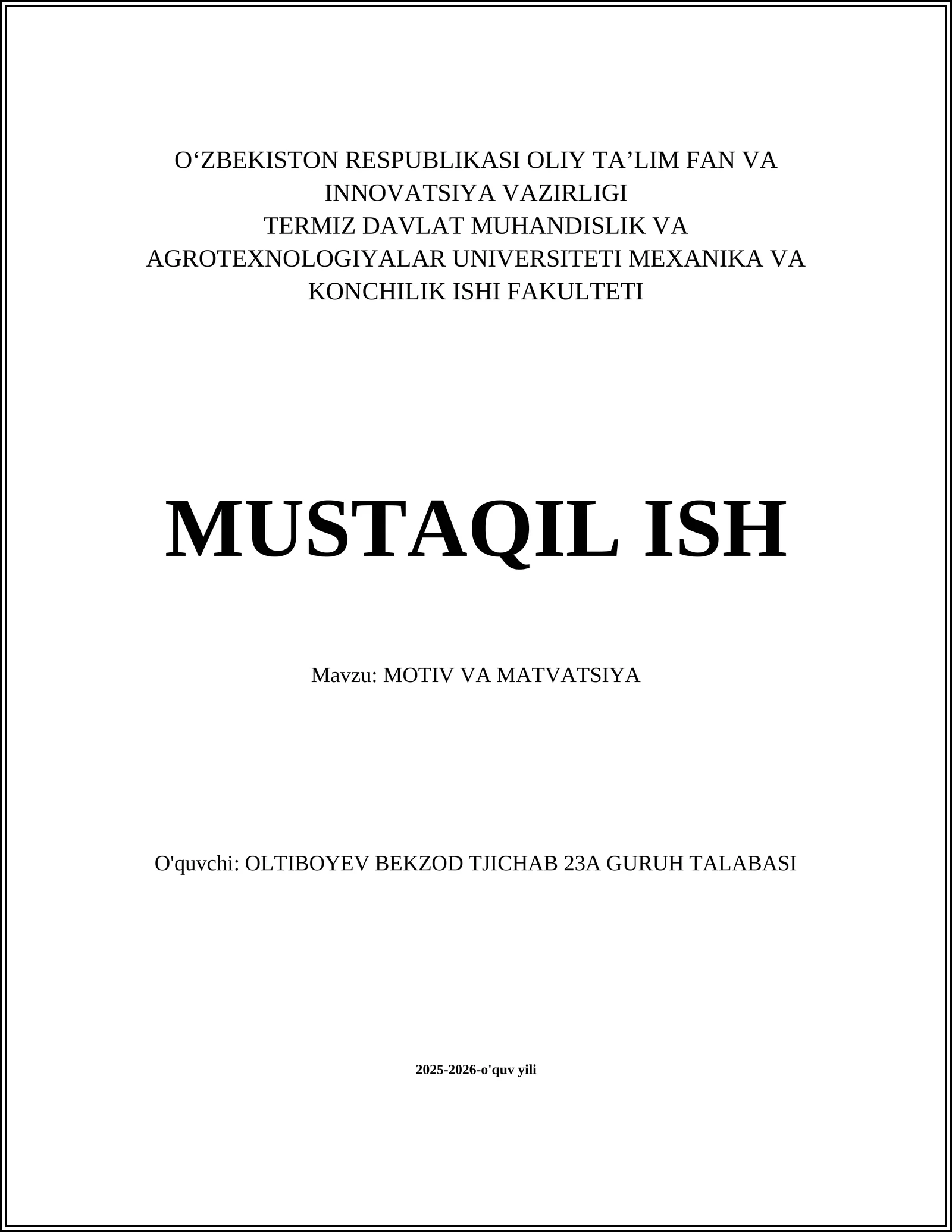 O‘ZBEKISTON RESPUBLIKASI OLIY TA’LIM FAN VA INNOVATSIYA VAZIRLIGI
TERMIZ DAVLAT MUHANDISLIK VA AGROTEXNOLOGIYALAR UNIVERSITETI MEXANIKA VA KONCHILIK ISHI FAKULTETI

MUSTAQIL ISH

Mavzu: MOTIV VA MATVATSIYA

O'quvchi: OLTIBOYEV BEKZOD TJICHAB 23A GURUH TALABASI

2025-2026-o'quv yili